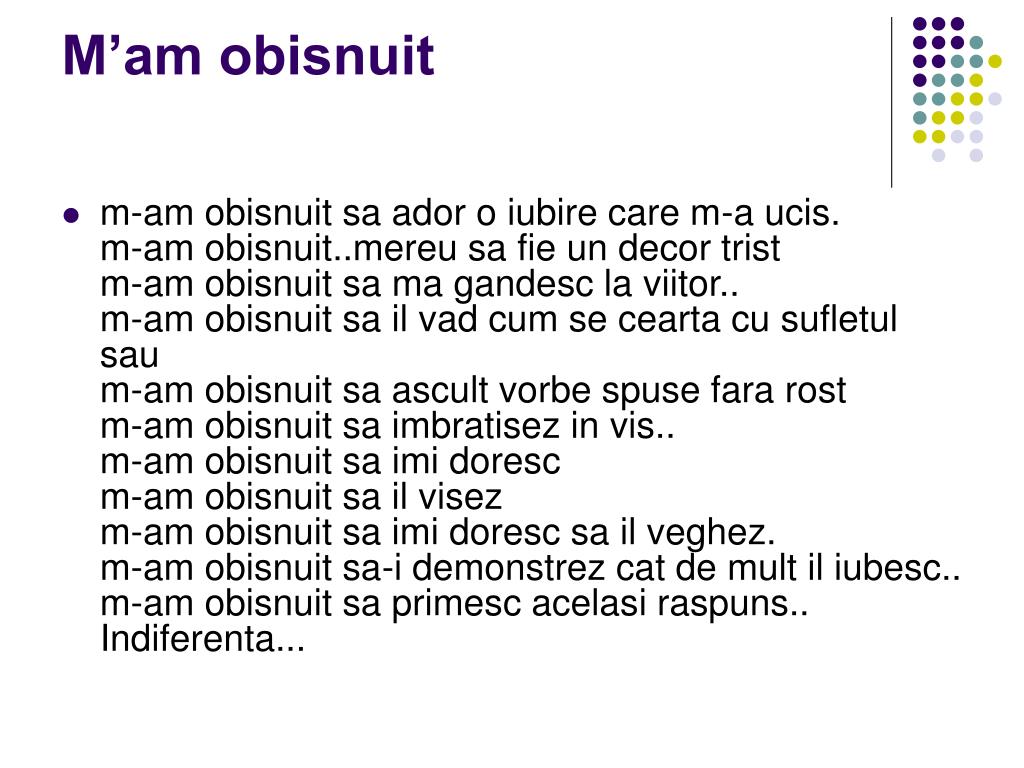 M’am obisnuit

- m-am obisnuit sa ador o iubire care m-a ucis.
m-am obisnuit..mereu sa fie un decor trist
m-am obisnuit sa ma gandesc la viitor..
m-am obisnuit sa il vad cum se cearta cu sufletul sau
m-am obisnuit sa ascult vorbe spuse fara rost
m-am obisnuit sa imbratisez in vis..
m-am obisnuit sa imi doresc
m-am obisnuit sa il visez
m-am obisnuit sa imi doresc sa il veghez.
m-am obisnuit sa-i demonstrez cat de mult il iubesc..
m-am obisnuit sa primesc acelasi raspuns..
Indiferenta...